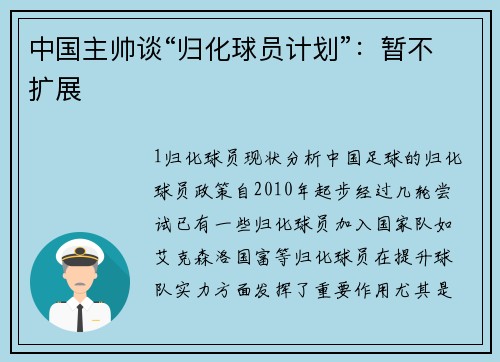 中国主帅谈“归化球员计划”：暂不扩展

1归化球员现状分析中国足球的归化球员政策自2010年起步经过几轮尝试已有一些归化球员加入国家队如艾克森洛国富等归化球员在提升球队实力方面发挥了重要作用尤其是